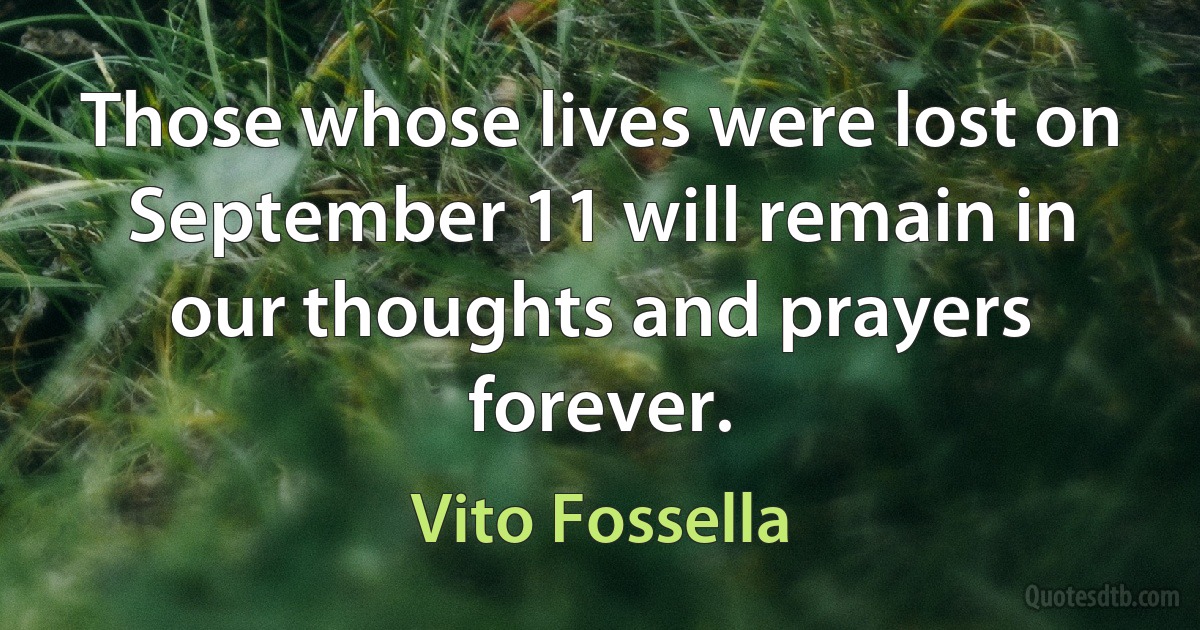 Those whose lives were lost on September 11 will remain in our thoughts and prayers forever.

Vito Fossella

Quotesdtb.com